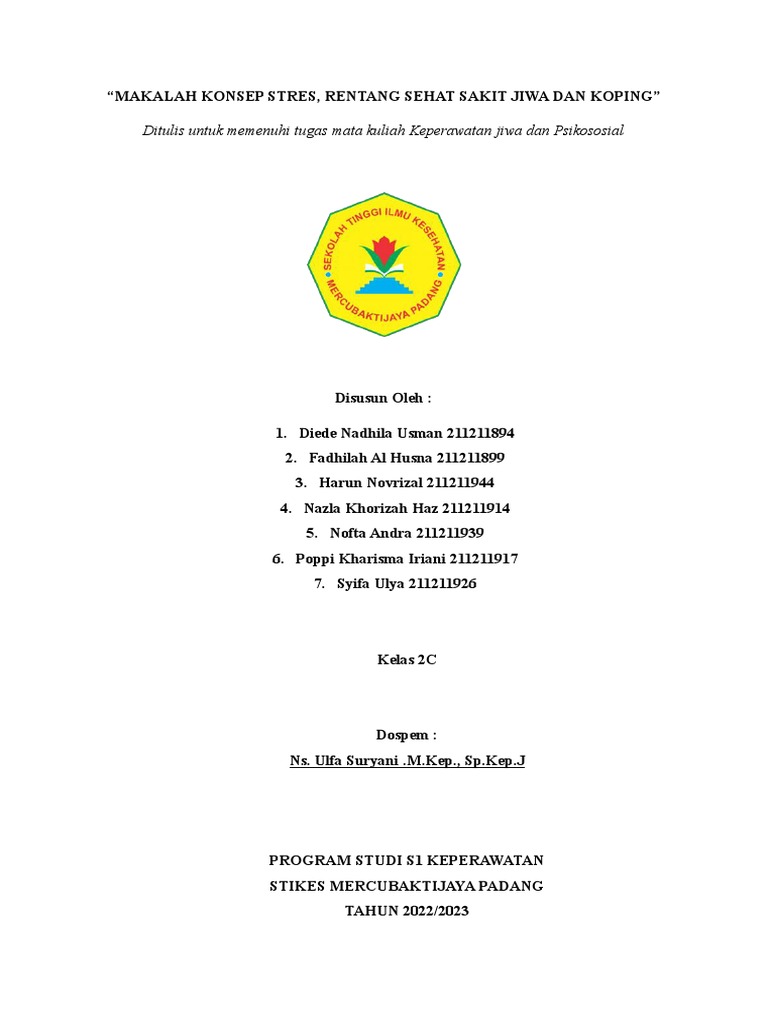 “MAKALAH KONSEP STRES, RENTANG SEHAT SAKIT JIWA DAN KOPING”

Ditulis untuk memenuhi tugas mata kuliah Keperawatan jiwa dan Psikososial

SEKOLAH TINGGI ILMU KESEHATAN
MERCUBAKTIJAYA PADANG

Disusun Oleh :

1. Diede Nadhila Usman 211211894
2. Fadhilah Al Husna 211211899
3. Harun Novrizal 211211944
4. Nazla Khorizah Haz 211211914
5. Nofta Andra 211211939
6. Poppi Kharisma Iriani 211211917
7. Syifa Ulya 211211926

Kelas 2C

Dospem :
Ns. Ulfa Suryani .M.Kep., Sp.Kep.J

PROGRAM STUDI S1 KEPERAWATAN
STIKES MERCUBAKTIJAYA PADANG
TAHUN 2022/2023